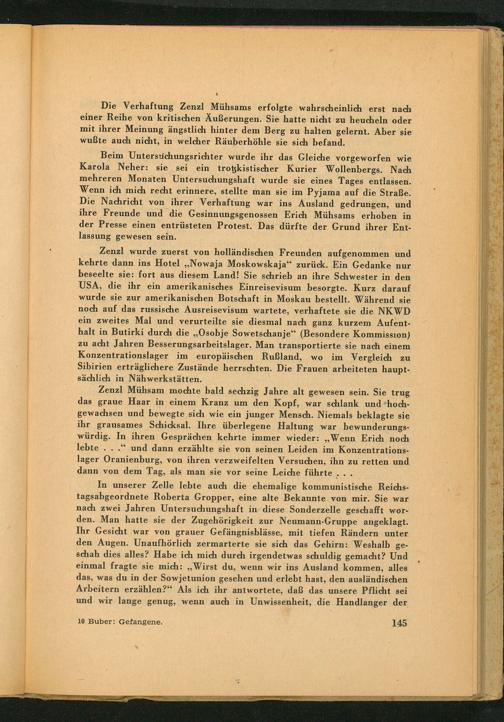 Die Verhaftung Zenzl Mühsams erfolgte wahrscheinlich erst nach einer Reihe von kritischen Äußerungen. Sie hatte nicht zu heucheln oder mit ihrer Meinung ängstlich hinter dem Berg zu halten gelernt. Aber sie wußte auch nicht, in welcher Räuberhöhle sie sich befand.

Beim Untersuchungsrichter wurde ihr das Gleiche vorgeworfen wie Karola Neher: sie sei ein trotzkistischer Kurier Wollenbergs. Nach mehreren Monaten Untersuchungshaft wurde sie eines Tages entlassen. Wenn ich mich recht erinnere, stellte man sie im Pyjama auf die Straße. Die Nachricht von ihrer Verhaftung war ins Ausland gedrungen, und ihre Freunde und die Gesinnungsgenossen Erich Mühsams erhoben in der Presse einen entrüsteten Protest. Das dürfte der Grund ihrer Entlassung gewesen sein.

Zenzl wurde zuerst von holländischen Freunden aufgenommen und kehrte dann ins Hotel „Nowaja Moskowskaja“ zurück. Ein Gedanke nur beseelte sie: fort aus diesem Land! Sie schrieb an ihre Schwester in den USA, die ihr ein amerikanisches Einreisevisum besorgte. Kurz darauf wurde sie zur amerikanischen Botschaft in Moskau bestellt. Während sie noch auf das russische Ausreisevisum wartete, verhaftete sie die NKWD ein zweites Mal und verurteilte sie diesmal nach ganz kurzem Aufenthalt in Butirki durch die „Osobje Sowetschanje“ (Besondere Kommission) zu acht Jahren Besserungsarbeitslager. Man transportierte sie nach einem Konzentrationslager im europäischen Rußland, wo im Vergleich zu Sibirien erträglichere Zustände herrschten. Die Frauen arbeiteten hauptsächlich in Nähwerkstätten.

Zenzl Mühsam mochte bald sechzig Jahre alt gewesen sein. Sie trug das graue Haar in einem Kranz um den Kopf, war schlank und hochgewachsen und bewegte sich wie ein junger Mensch. Niemals beklagte sie ihr grausames Schicksal. Ihre überlegene Haltung war bewunderungswürdig. In ihren Gesprächen kehrte immer wieder: „Wenn Erich noch lebte . . .“ und dann erzählte sie von seinen Leiden im Konzentrationslager Oranienburg, von ihren verzweifelten Versuchen, ihn zu retten und dann von dem Tag, als man sie vor seine Leiche führte . . .

In unserer Zelle lebte auch die ehemalige kommunistische Reichstagsabgeordnete Roberta Gropper, eine alte Bekannte von mir. Sie war nach zwei Jahren Untersuchungshaft in diese Sonderzelle geschafft worden. Man hatte sie der Zugehörigkeit zur Neumann-Gruppe angeklagt. Ihr Gesicht war von grauer Gefängnisblässe, mit tiefen Rändern unter den Augen. Unaufhörlich zermarterte sie sich das Gehirn: Weshalb geschah dies alles? Habe ich mich durch irgendetwas schuldig gemacht? Und einmal fragte sie mich: „Wirst du, wenn wir ins Ausland kommen, alles das, was du in der Sowjetunion gesehen und erlebt hast, den ausländischen Arbeitern erzählen?“ Als ich ihr antwortete, daß das unsere Pflicht sei und wir lange genug, wenn auch in Unwissenheit, die Handlanger der

10 Buber: Gefangene. 145